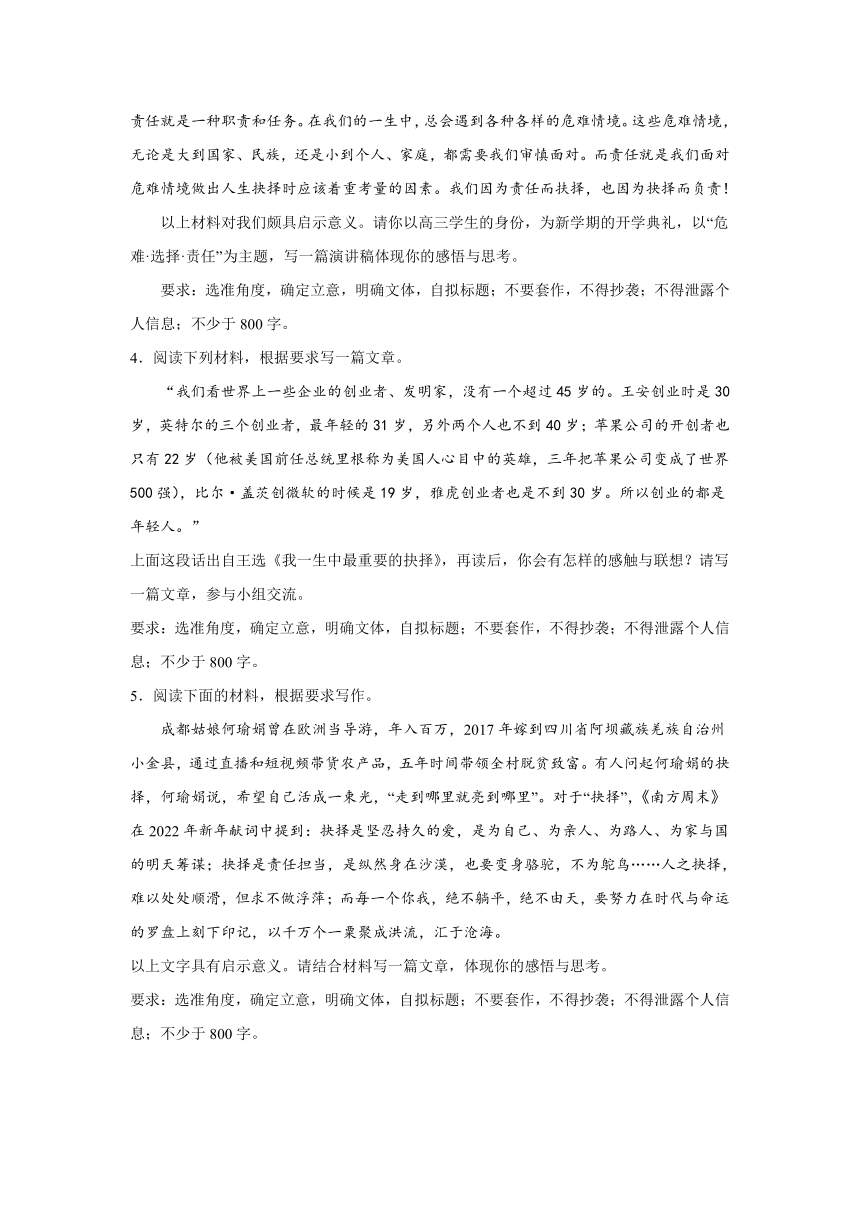 责任就是一种职责和任务。在我们的一生中，总会遇到各种各样的危难情境。这些危难情境，无论是大到国家、民族，还是小到个人、家庭，都需要我们审慎面对。而责任就是我们面对危难情境做出人生抉择时应该着重考量的因素。我们因为责任而抉择，也因为抉择而负责！

以上材料对我们颇具启示意义。请你以高三学生的身份，为新学期的开学典礼，以“危难·选择·责任”为主题，写一篇演讲稿体现你的感悟与思考。

要求：选准角度，确定立意，明确文体，自拟标题；不要套作，不得抄袭；不得泄露个人信息；不少于 800 字。

4．阅读下列材料，根据要求写一篇文章。

“我们看世界上一些企业的创业者、发明家，没有一个超过 45 岁的。王安创业时是 30 岁，英特尔的三个创业者，最年轻的 31 岁，另外两个人也不到 40 岁；苹果公司的开创者也只有 22 岁（他被美国前任总统里根称为美国人心目中的英雄，三年把苹果公司变成了世界 500 强），比尔·盖茨创微软的时候是 19 岁，雅虎创业者也是不到 30 岁。所以创业的都是年轻人。”

上面这段话出自王选《我一生中最重要的抉择》，再读后，你会有怎样的感触与联想？请写一篇文章，参与小组交流。

要求：选准角度，确定立意，明确文体，自拟标题；不要套作，不得抄袭；不得泄露个人信息；不少于 800 字。

5．阅读下面的材料，根据要求写作。

成都姑娘何瑜娟曾在欧洲当导游，年入百万，2017 年嫁到四川省阿坝藏族羌族自治州小金县，通过直播和短视频带货农产品，五年时间带领全村脱贫致富。有人问起何瑜娟的抉择，何瑜娟说，希望自己活成一束光，“走到哪里就亮到哪里”。对于“抉择”，《南方周末》在 2022 年新年献词中提到：抉择是坚忍持久的爱，是为自己、为亲人、为路人、为家与国的明天筹谋；抉择是责任担当，是纵然身在沙漠，也要变身骆驼，不为鸵鸟……人之抉择，难以处处顺滑，但求不做浮萍；而每一个你我，绝不躺平，绝不由天，要努力在时代与命运的罗盘上刻下印记，以千万个一粟聚成洪流，汇于沧海。

以上文字具有启示意义。请结合材料写一篇文章，体现你的感悟与思考。

要求：选准角度，确定立意，明确文体，自拟标题；不要套作，不得抄袭；不得泄露个人信息；不少于 800 字。